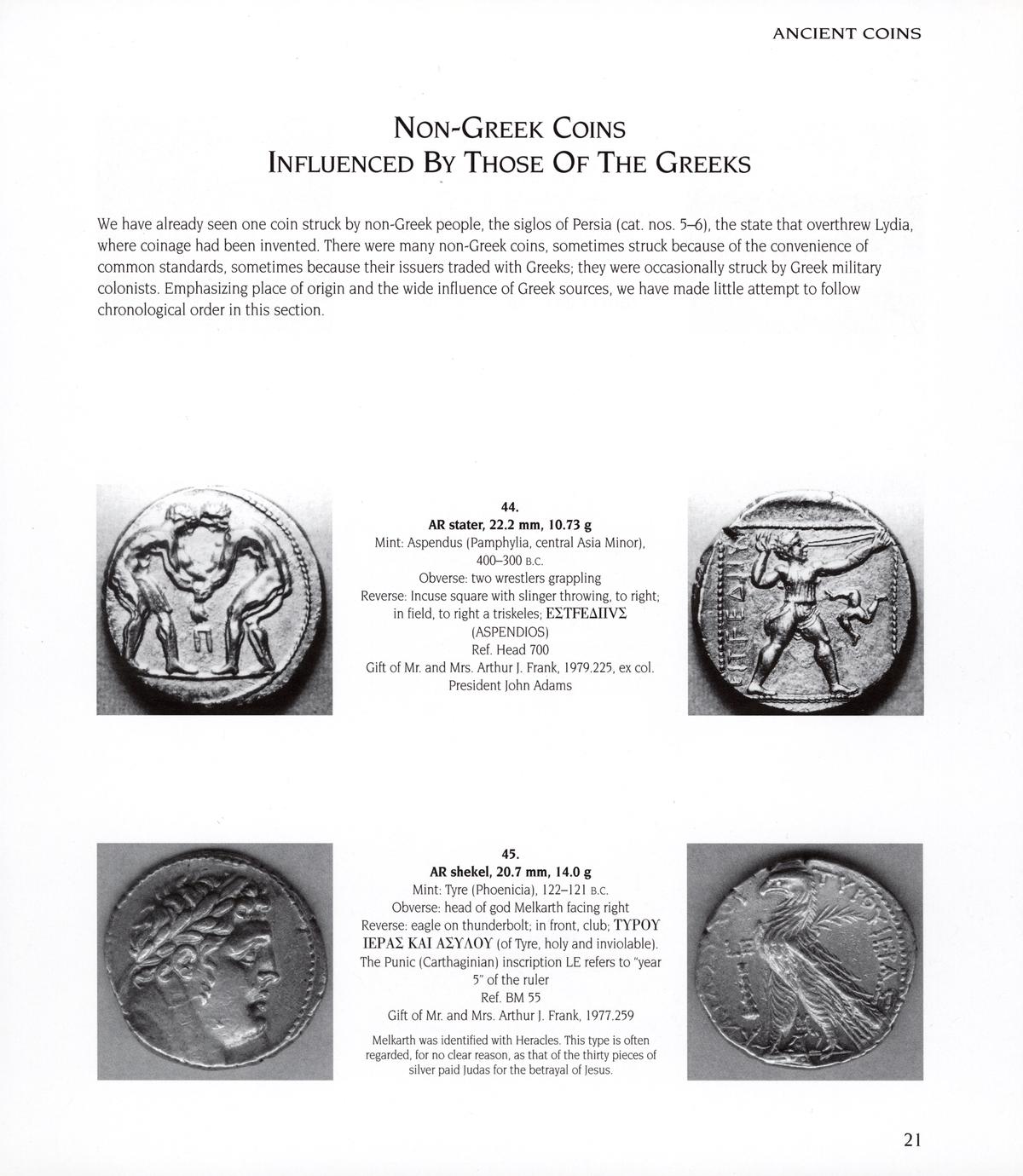 ANCIENT COINS

NON-GREEK COINS
INFLUENCED BY THOSE OF THE GREEKS

We have already seen one coin struck by non-Greek people, the siglos of Persia (cat. nos. 5–6), the state that overthrew Lydia, where coinage had been invented. There were many non-Greek coins, sometimes struck because of the convenience of common standards, sometimes because their issuers traded with Greeks; they were occasionally struck by Greek military colonists. Emphasizing place of origin and the wide influence of Greek sources, we have made little attempt to follow chronological order in this section.

44.
AR stater, 22.2 mm, 10.73 g
Mint: Aspendus (Pamphylia, central Asia Minor), 400–300 B.C.
Obverse: two wrestlers grappling
Reverse: Incuse square with slinger throwing, to right; in field, to right a triskeles; ΕΣΤFΕΔΙΙVΣ (ASPENDIOS)
Ref. Head 700
Gift of Mr. and Mrs. Arthur J. Frank, 1979.225, ex col. President John Adams

45.
AR shekel, 20.7 mm, 14.0 g
Mint: Tyre (Phoenicia), 122–121 B.C.
Obverse: head of god Melkarth facing right
Reverse: eagle on thunderbolt; in front, club; ΤΥΡΟΥ ΙΕΡΑΣ ΚΑΙ ΑΣΥΛΟΥ (of Tyre, holy and inviolable). The Punic (Carthaginian) inscription LE refers to "year 5" of the ruler
Ref. BM 55
Gift of Mr. and Mrs. Arthur J. Frank, 1977.259

Melkarth was identified with Heracles. This type is often regarded, for no clear reason, as that of the thirty pieces of silver paid Judas for the betrayal of Jesus.

21